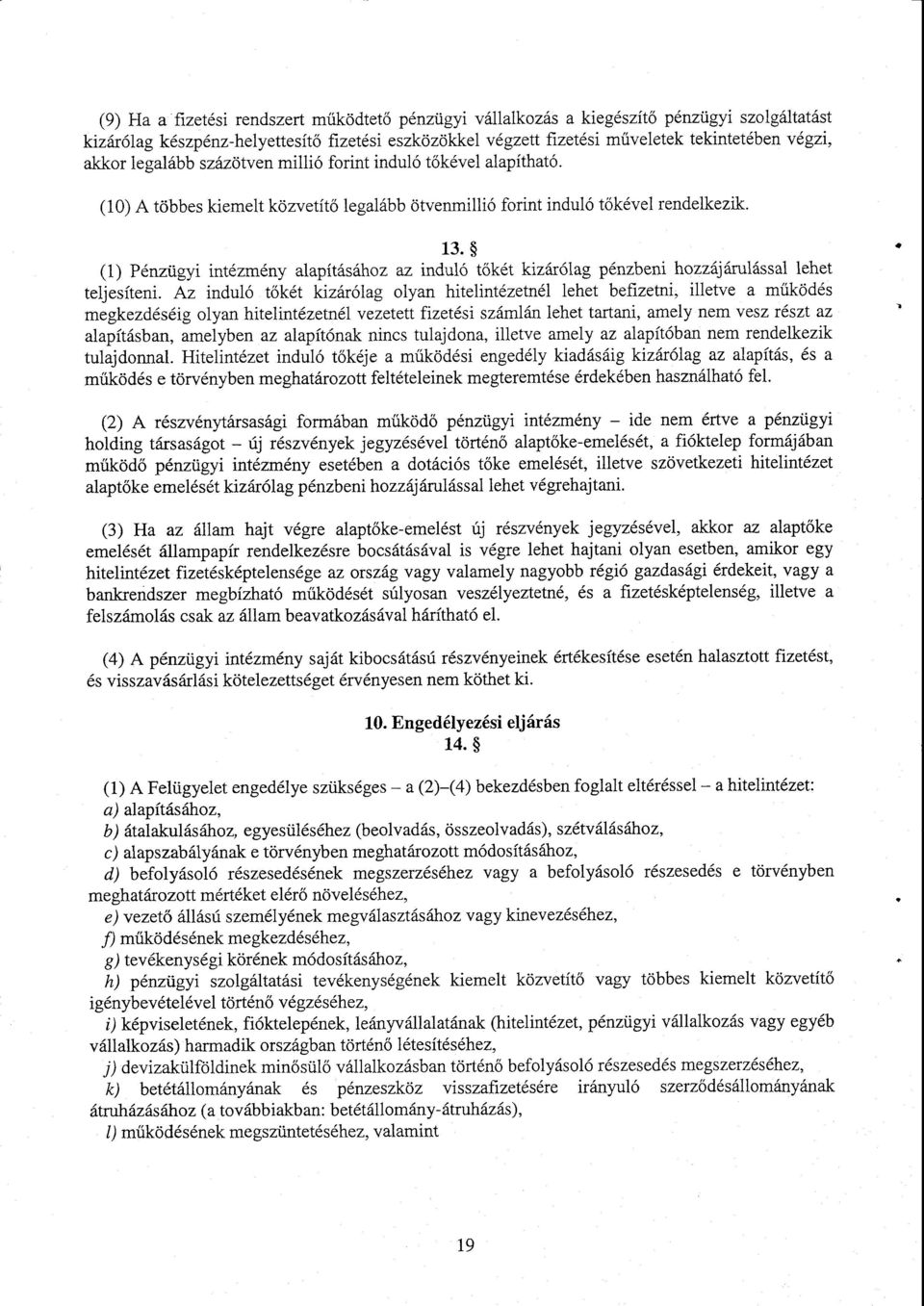 (9) Ha a fizetési rendszert működtető pénzügyi vállalkozás a kiegészítő pénzügyi szolgáltatást kizárólag készpénz-helyettesítő fizetési eszközökkel végzett fizetési műveletek tekintetében végzi, akkor legalább százötven millió forint induló tőkével alapítható.

(10) A többes kiemelt közvetítő legalább ötvenmillió forint induló tőkével rendelkezik.

13. §

(1) Pénzügyi intézmény alapításához az induló tőkét kizárólag pénzbeni hozzájárulással lehet teljesíteni. Az induló tőkét kizárólag olyan hitelintézetnél lehet befizetni, illetve a működés megkezdéséig olyan hitelintézetnél vezetett fizetési számlán lehet tartani, amely nem vesz részt az alapításban, amelyben az alapítónak nincs tulajdona, illetve amely az alapítóban nem rendelkezik tulajdonnal. Hitelintézet induló tőkéje a működési engedély kiadásáig kizárólag az alapítás, és a működés e törvényben meghatározott feltételeinek megteremtése érdekében használható fel.

(2) A részvénytársasági formában működő pénzügyi intézmény – ide nem értve a pénzügyi holding társaságot – új részvények jegyzésével történő alaptőke-emelését, a fióktelep formájában működő pénzügyi intézmény esetében a dotációs tőke emelését, illetve szövetkezeti hitelintézet alaptőke emelését kizárólag pénzbeni hozzájárulással lehet végrehajtani.

(3) Ha az állam hajt végre alaptőke-emelést új részvények jegyzésével, akkor az alaptőke emelését állampapír rendelkezésre bocsátásával is végre lehet hajtani olyan esetben, amikor egy hitelintézet fizetésképtelensége az ország vagy valamely nagyobb régió gazdasági érdekeit, vagy a bankrendszer megbízható működését súlyosan veszélyeztetné, és a fizetésképtelenség, illetve a felszámolás csak az állam beavatkozásával hárítható el.

(4) A pénzügyi intézmény saját kibocsátású részvényeinek értékesítése esetén halasztott fizetést, és visszavásárlási kötelezettséget érvényesen nem köthet ki.

10. Engedélyezési eljárás

14. §

(1) A Felügyelet engedélye szükséges – a (2)–(4) bekezdésben foglalt eltéréssel – a hitelintézet:
a) alapításához,
b) átalakulásához, egyesüléséhez (beolvadás, összeolvadás), szétválásához,
c) alapszabályának e törvényben meghatározott módosításához,
d) befolyásoló részesedésének megszerzéséhez vagy a befolyásoló részesedés e törvényben meghatározott mértéket elérő növeléséhez,
e) vezető állású személyének megválasztásához vagy kinevezéséhez,
f) működésének megkezdéséhez,
g) tevékenységi körének módosításához,
h) pénzügyi szolgáltatási tevékenységének kiemelt közvetítő vagy többes kiemelt közvetítő igénybevételével történő végzéséhez,
i) képviseletének, fióktelepének, leányvállalatának (hitelintézet, pénzügyi vállalkozás vagy egyéb vállalkozás) harmadik országban történő létesítéséhez,
j) devizakülföldinek minősülő vállalkozásban történő befolyásoló részesedés megszerzéséhez,
k) betétállományának és pénzeszköz visszafizetésére irányuló szerződésállományának átruházásához (a továbbiakban: betétállomány-átruházás),
l) működésének megszüntetéséhez, valamint

19